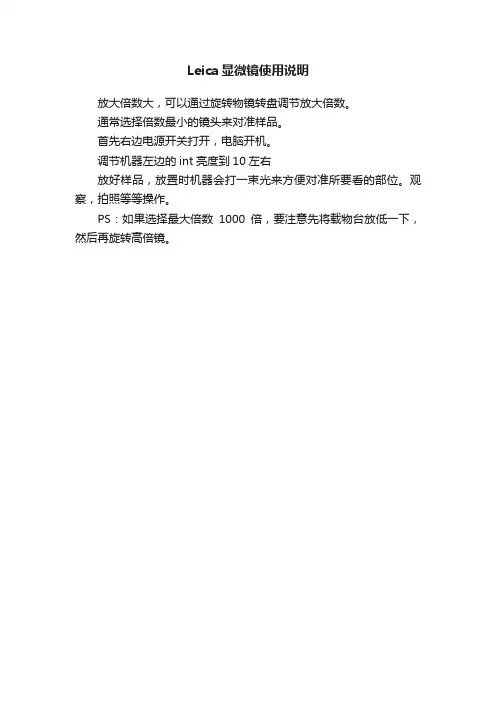 Leica 显微镜使用说明

放大倍数大，可以通过旋转物镜转盘调节放大倍数。

通常选择倍数最小的镜头来对准样品。

首先右边电源开关打开，电脑开机。

调节机器左边的 int 亮度到 10 左右

放好样品，放置时机器会打一束光来方便对准所要看的部位。观察，拍照等等操作。

PS：如果选择最大倍数 1000 倍，要注意先将载物台放低一下，然后再旋转高倍镜。